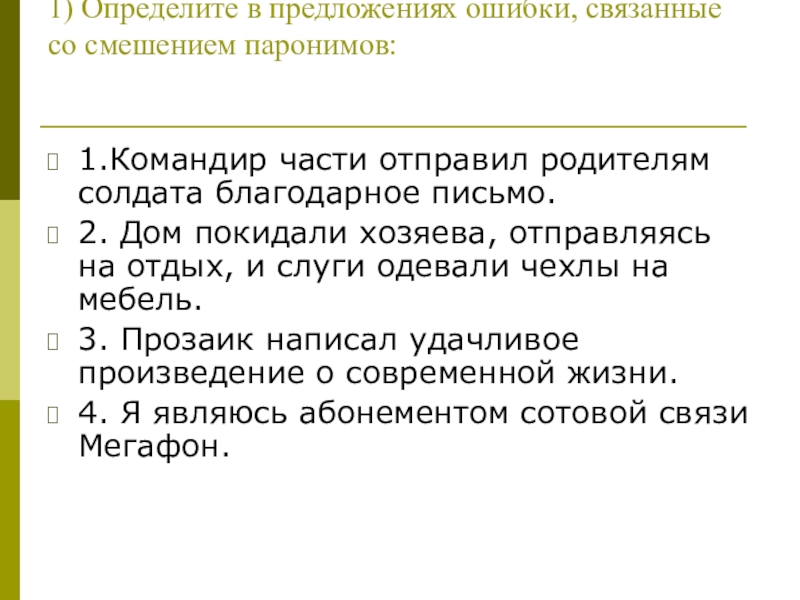 1) Определите в предложениях ошибки, связанные со смешением паронимов:

1.Командир части отправил родителям солдата благодарное письмо.

2. Дом покидали хозяева, отправляясь на отдых, и слуги одевали чехлы на мебель.

3. Прозаик написал удачливое произведение о современной жизни.

4. Я являюсь абонементом сотовой связи Мегафон.